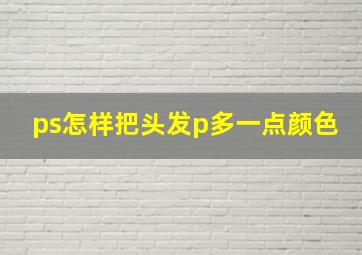 ps怎样把头发p多一点颜色